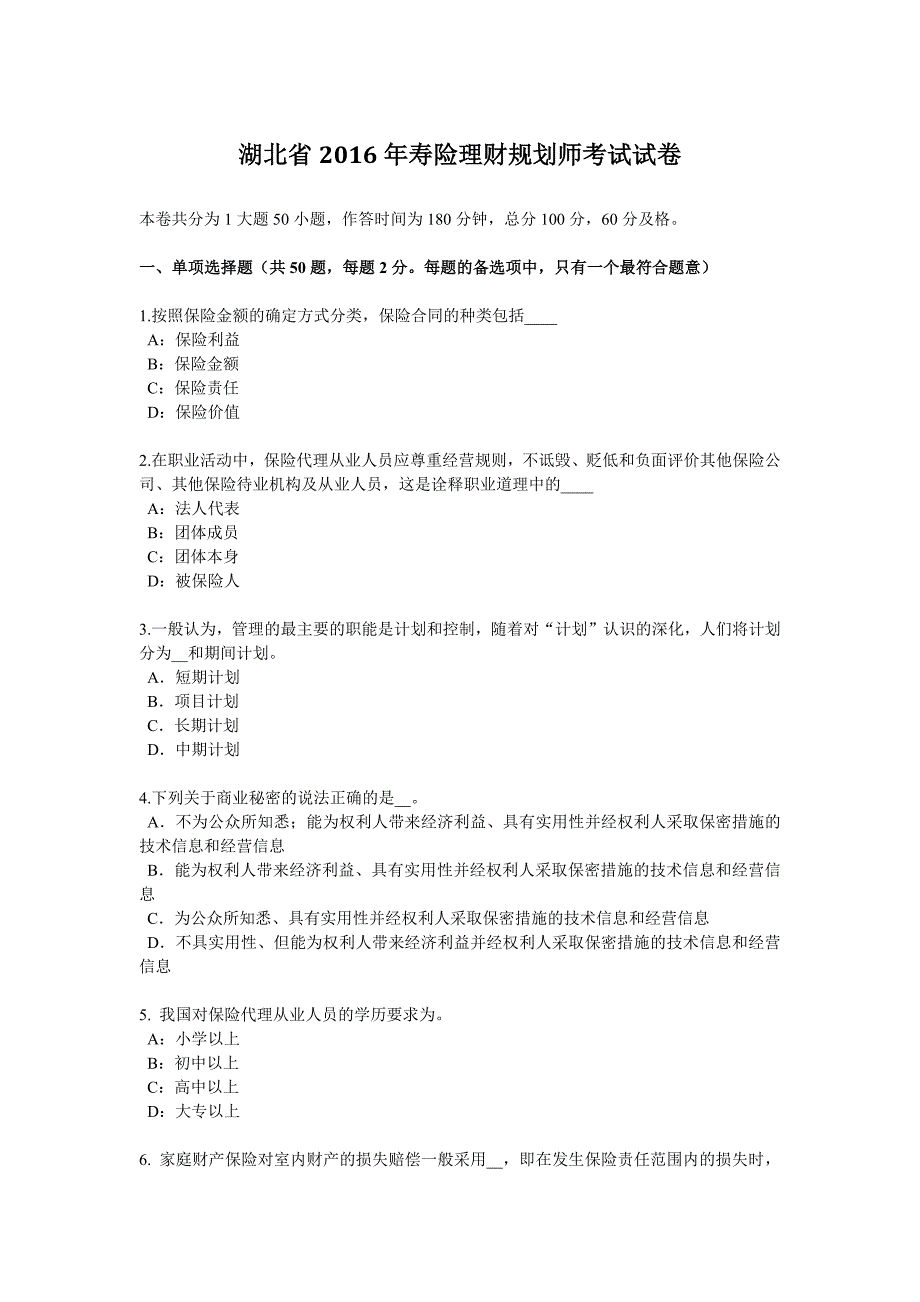 湖北省 2016 年寿险理财规划师考试试卷

本卷共分为 1 大题 50 小题，作答时间为 180 分钟，总分 100 分，60 分及格。

一、单项选择题（共 50 题，每题 2 分。每题的备选项中，只有一个最符合题意）

1.按照保险金额的确定方式分类，保险合同的种类包括____
A：保险利益
B：保险金额
C：保险责任
D：保险价值

2.在职业活动中，保险代理从业人员应尊重经营规则，不诋毁、贬低和负面评价其他保险公司、其他保险待业机构及从业人员，这是诠释职业道理中的____
A：法人代表
B：团体成员
C：团体本身
D：被保险人

3.一般认为，管理的最主要的职能是计划和控制，随着对“计划”认识的深化，人们将计划分为__和期间计划。
A．短期计划
B．项目计划
C．长期计划
D．中期计划

4.下列关于商业秘密的说法正确的是__。
A．不为公众所知悉；能为权利人带来经济利益、具有实用性并经权利人采取保密措施的技术信息和经营信息
B．能为权利人带来经济利益、具有实用性并经权利人采取保密措施的技术信息和经营信息
C．为公众所知悉、具有实用性并经权利人采取保密措施的技术信息和经营信息
D．不具实用性、但能为权利人带来经济利益并经权利人采取保密措施的技术信息和经营信息

5. 我国对保险代理从业人员的学历要求为。
A：小学以上
B：初中以上
C：高中以上
D：大专以上

6. 家庭财产保险对室内财产的损失赔偿一般采用__，即在发生保险责任范围内的损失时，